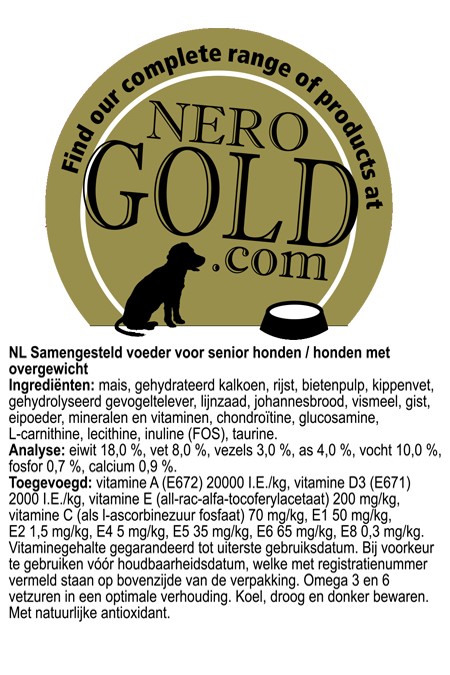 Find our complete range of products at

NERO
GOLD
.com

NL Samengesteld voeder voor senior honden / honden met overgewicht

Ingrediënten: mais, gehydrateerd kalkoen, rijst, bietenpulp, kippenvet, gehydrolyseerd gevogeltelever, lijnzaad, johannesbrood, vismeel, gist, eipoeder, mineralen en vitaminen, chondroïtine, glucosamine, L-carnithine, lecithine, inuline (FOS), taurine.

Analyse: eiwit 18,0 %, vet 8,0 %, vezels 3,0 %, as 4,0 %, vocht 10,0 %, fosfor 0,7 %, calcium 0,9 %.

Toegevoegd: vitamine A (E672) 20000 I.E./kg, vitamine D3 (E671) 2000 I.E./kg, vitamine E (all-rac-alfa-tocoferylacetaat) 200 mg/kg, vitamine C (als l-ascorbinezuur fosfaat) 70 mg/kg, E1 50 mg/kg, E2 1,5 mg/kg, E4 5 mg/kg, E5 35 mg/kg, E6 65 mg/kg, E8 0,3 mg/kg. Vitaminegehalte gegarandeerd tot uiterste gebruiksdatum. Bij voorkeur te gebruiken vóór houdbaarheidsdatum, welke met registratienummer vermeld staan op bovenzijde van de verpakking. Omega 3 en 6 vetzuren in een optimale verhouding. Koel, droog en donker bewaren. Met natuurlijke antioxidant.